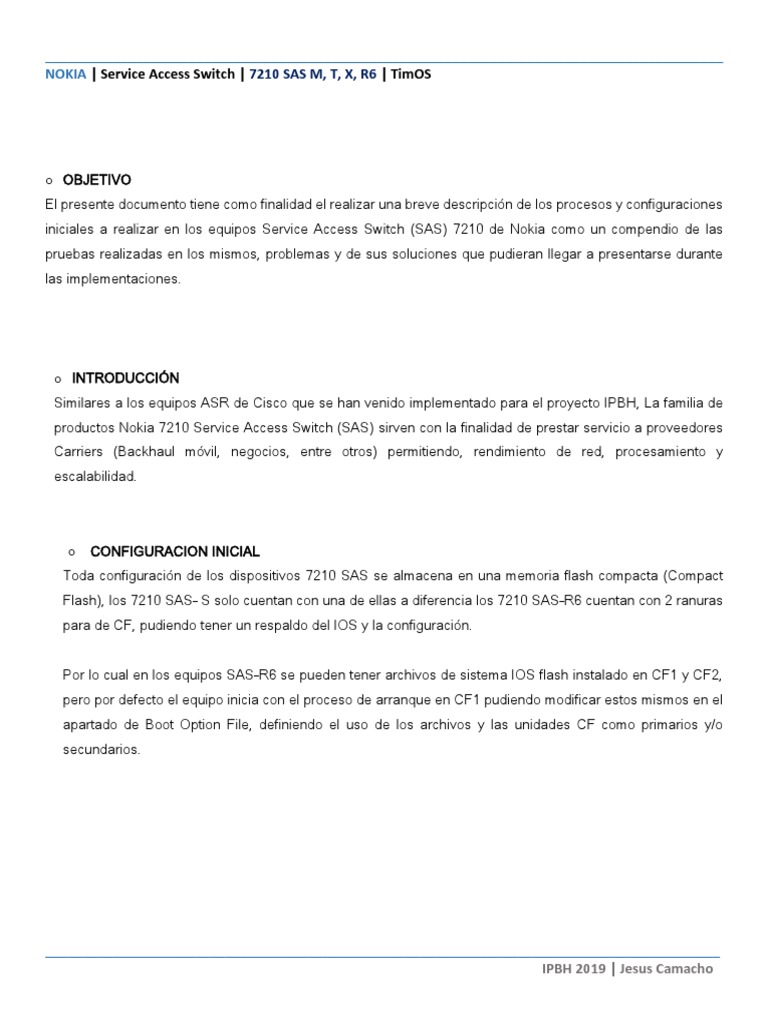 NOKIA | Service Access Switch | 7210 SAS M, T, X, R6 | TimOS

○ OBJETIVO

El presente documento tiene como finalidad el realizar una breve descripción de los procesos y configuraciones iniciales a realizar en los equipos Service Access Switch (SAS) 7210 de Nokia como un compendio de las pruebas realizadas en los mismos, problemas y de sus soluciones que pudieran llegar a presentarse durante las implementaciones.

○ INTRODUCCIÓN

Similares a los equipos ASR de Cisco que se han venido implementado para el proyecto IPBH, La familia de productos Nokia 7210 Service Access Switch (SAS) sirven con la finalidad de prestar servicio a proveedores Carriers (Backhaul móvil, negocios, entre otros) permitiendo, rendimiento de red, procesamiento y escalabilidad.

○ CONFIGURACION INICIAL

Toda configuración de los dispositivos 7210 SAS se almacena en una memoria flash compacta (Compact Flash), los 7210 SAS- S solo cuentan con una de ellas a diferencia los 7210 SAS-R6 cuentan con 2 ranuras para de CF, pudiendo tener un respaldo del IOS y la configuración.

Por lo cual en los equipos SAS-R6 se pueden tener archivos de sistema IOS flash instalado en CF1 y CF2, pero por defecto el equipo inicia con el proceso de arranque en CF1 pudiendo modificar estos mismos en el apartado de Boot Option File, definiendo el uso de los archivos y las unidades CF como primarios y/o secundarios.

IPBH 2019 | Jesus Camacho